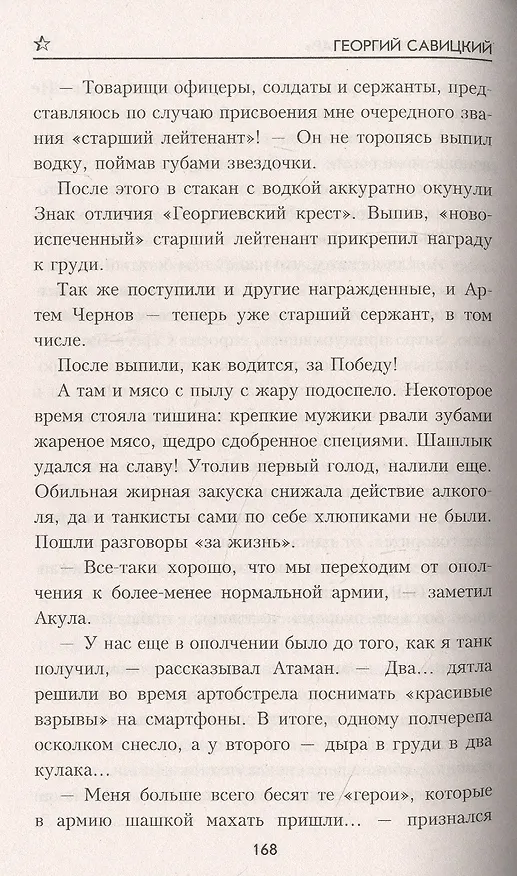 ГЕОРГИЙ САВИЦКИЙ

— Товарищи офицеры, солдаты и сержанты, представляюсь по случаю присвоения мне очередного звания «старший лейтенант»! — Он не торопясь выпил водку, поймав губами звездочки.

После этого в стакан с водкой аккуратно окунули Знак отличия «Георгиевский крест». Выпив, «новоиспеченный» старший лейтенант прикрепил награду к груди.

Так же поступили и другие награжденные, и Артем Чернов — теперь уже старший сержант, в том числе.

После выпили, как водится, за Победу!

А там и мясо с пылу с жару подоспело. Некоторое время стояла тишина: крепкие мужики рвали зубами жареное мясо, щедро сдобренное специями. Шашлык удался на славу! Утолив первый голод, налили еще. Обильная жирная закуска снижала действие алкоголя, да и танкисты сами по себе хлюпиками не были. Пошли разговоры «за жизнь».

— Все-таки хорошо, что мы переходим от ополчения к более-менее нормальной армии, — заметил Акула.

— У нас еще в ополчении было до того, как я танк получил, — рассказывал Атаман. — Два... дятла решили во время артобстрела поснимать «красивые взрывы» на смартфоны. В итоге, одному полчерепа осколком снесло, а у второго — дыра в груди в два кулака...

— Меня больше всего бесят те «герои», которые в армию шашкой махать пришли... — признался

168